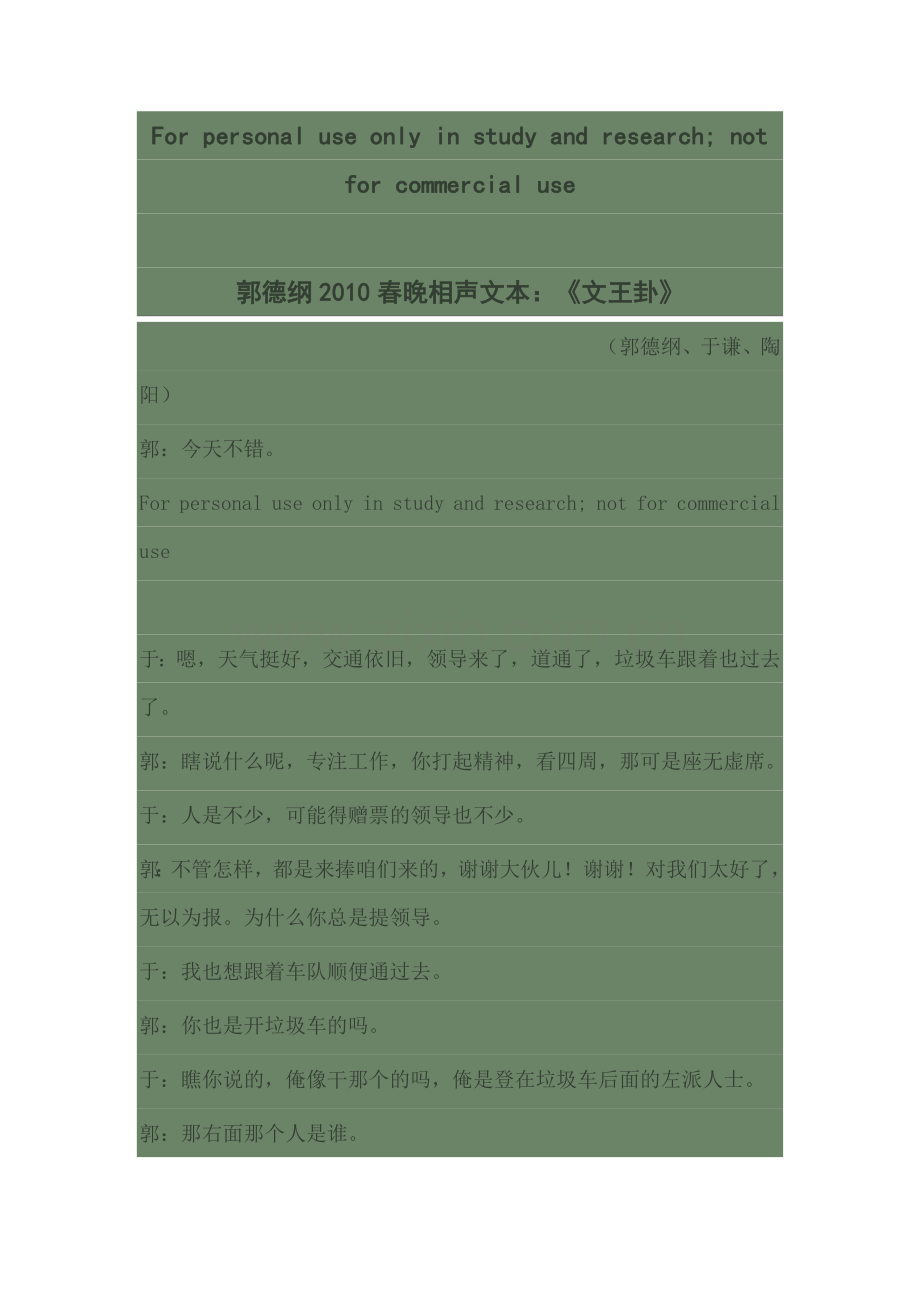 For personal use only in study and research; not for commercial use

郭德纲2010春晚相声文本：《文王卦》

（郭德纲、于谦、陶阳）

郭：今天不错。

For personal use only in study and research; not for commercial use

于：嗯，天气挺好，交通依旧，领导来了，道通了，垃圾车跟着也过去了。

郭：瞎说什么呢，专注工作，你打起精神，看四周，那可是座无虚席。

于：人是不少，可能得赠票的领导也不少。

郭：不管怎样，都是来捧咱们来的，谢谢大伙儿！谢谢！对我们太好了，无以为报。为什么你总是提领导。

于：我也想跟着车队顺便通过去。

郭：你也是开垃圾车的吗。

于：瞧你说的，俺像干那个的吗，俺是登在垃圾车后面的左派人士。

郭：那右面那个人是谁。